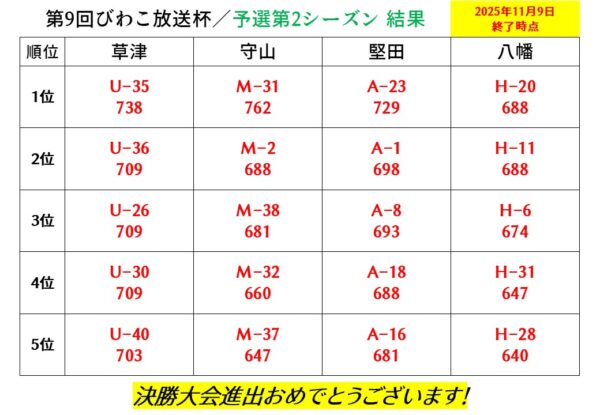 第9回びわこ放送杯／予選第2シーズン 結果

2025年11月9日
終了時点

| 順位 | 草津 | 守山 | 堅田 | 八幡 |
|---|---|---|---|---|
| 1位 | U-35 738 | M-31 762 | A-23 729 | H-20 688 |
| 2位 | U-36 709 | M-2 688 | A-1 698 | H-11 688 |
| 3位 | U-26 709 | M-38 681 | A-8 693 | H-6 674 |
| 4位 | U-30 709 | M-32 660 | A-18 688 | H-31 647 |
| 5位 | U-40 703 | M-37 647 | A-16 681 | H-28 640 |

決勝大会進出おめでとうございます!